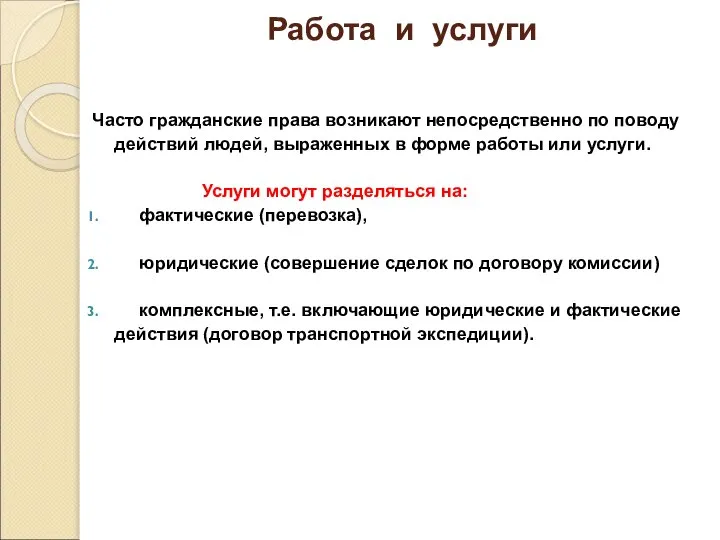 Работа и услуги

Часто гражданские права возникают непосредственно по поводу действий людей, выраженных в форме работы или услуги.

Услуги могут разделяться на:

1. фактические (перевозка),

2. юридические (совершение сделок по договору комиссии)

3. комплексные, т.е. включающие юридические и фактические действия (договор транспортной экспедиции).